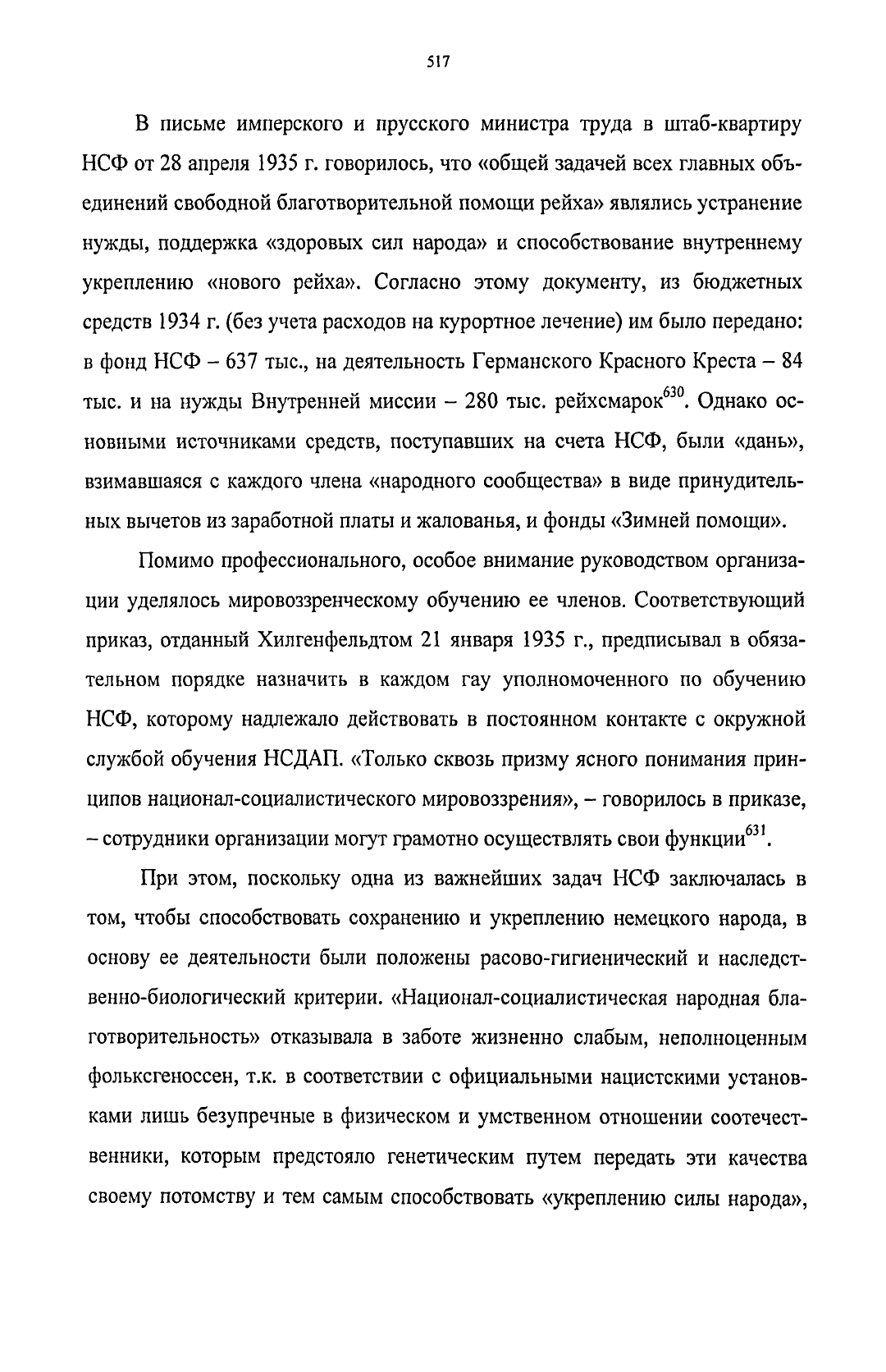 517

В письме имперского и прусского министра труда в штаб-квартиру НСФ от 28 апреля 1935 г. говорилось, что «общей задачей всех главных объединений свободной благотворительной помощи рейха» являлись устранение нужды, поддержка «здоровых сил народа» и способствование внутреннему укреплению «нового рейха». Согласно этому документу, из бюджетных средств 1934 г. (без учета расходов на курортное лечение) им было передано: в фонд НСФ – 637 тыс., на деятельность Германского Красного Креста – 84 тыс. и на нужды Внутренней миссии – 280 тыс. рейхсмарок$^{630}$. Однако основными источниками средств, поступавших на счета НСФ, были «дань», взимавшаяся с каждого члена «народного сообщества» в виде принудительных вычетов из заработной платы и жалованья, и фонды «Зимней помощи».

Помимо профессионального, особое внимание руководством организации уделялось мировоззренческому обучению ее членов. Соответствующий приказ, отданный Хилгенфельдтом 21 января 1935 г., предписывал в обязательном порядке назначить в каждом гау уполномоченного по обучению НСФ, которому надлежало действовать в постоянном контакте с окружной службой обучения НСДАП. «Только сквозь призму ясного понимания принципов национал-социалистического мировоззрения», – говорилось в приказе, – сотрудники организации могут грамотно осуществлять свои функции$^{631}$.

При этом, поскольку одна из важнейших задач НСФ заключалась в том, чтобы способствовать сохранению и укреплению немецкого народа, в основу ее деятельности были положены расово-гигиенический и наследственно-биологический критерии. «Национал-социалистическая народная благотворительность» отказывала в заботе жизненно слабым, неполноценным фольксгеноссен, т.к. в соответствии с официальными нацистскими установками лишь безупречные в физическом и умственном отношении соотечественники, которым предстояло генетическим путем передать эти качества своему потомству и тем самым способствовать «укреплению силы народа»,